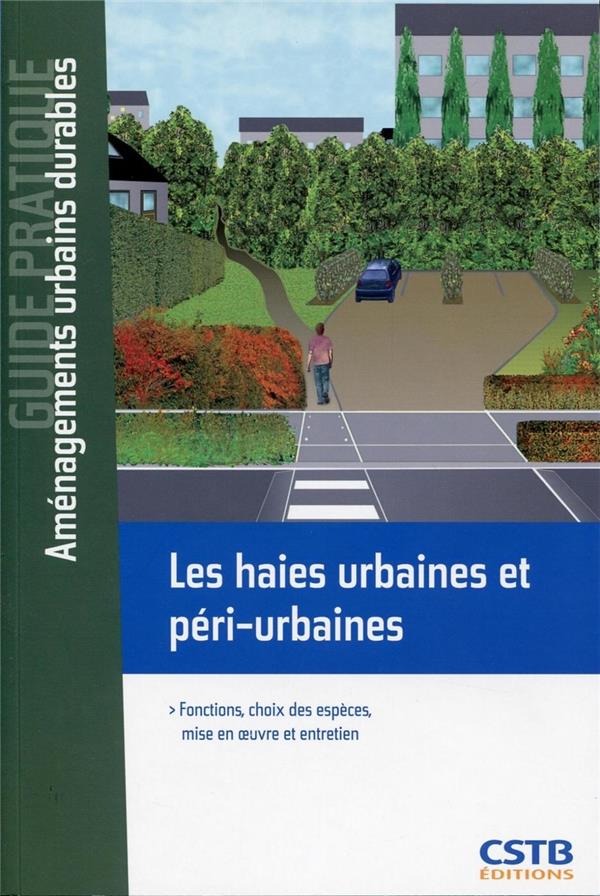 GUIDE PRATIQUE
Aménagements urbains durables

Les haies urbaines et péri-urbaines

> Fonctions, choix des espèces, mise en œuvre et entretien

CSTB
ÉDITIONS